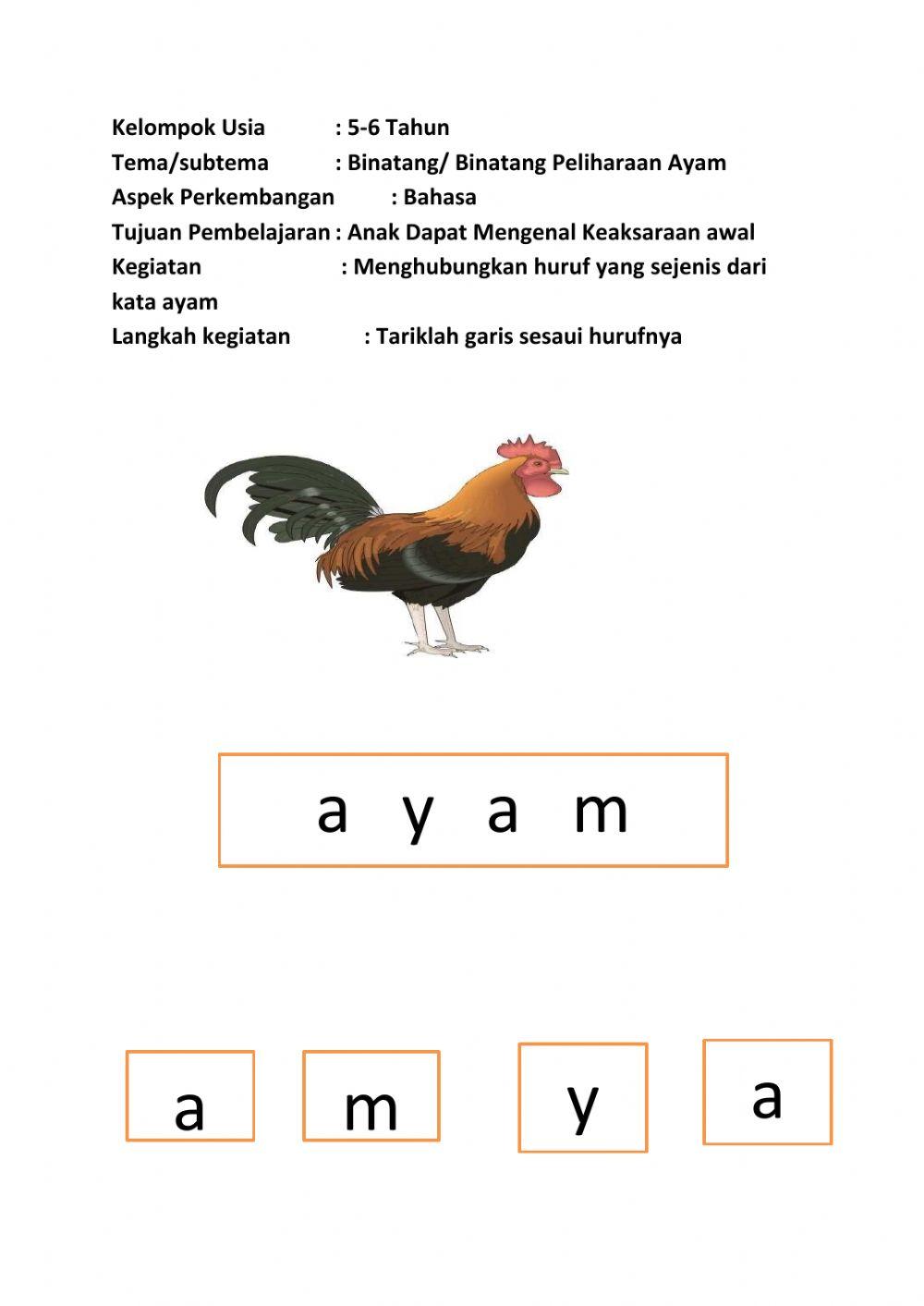 Kelompok Usia : 5-6 Tahun
Tema/subtema : Binatang/ Binatang Peliharaan Ayam
Aspek Perkembangan : Bahasa
Tujuan Pembelajaran : Anak Dapat Mengenal Keaksaraan awal
Kegiatan : Menghubungkan huruf yang sejenis dari kata ayam
Langkah kegiatan : Tariklah garis sesaui hurufnya

a y a m

a

m

y

a